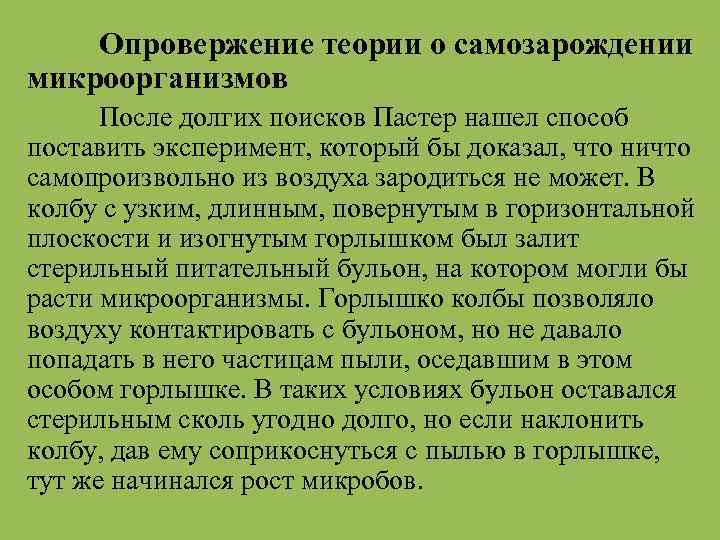 Опровержение теории о самозарождении микроорганизмов

После долгих поисков Пастер нашел способ поставить эксперимент, который бы доказал, что ничто самопроизвольно из воздуха зародиться не может. В колбу с узким, длинным, повернутым в горизонтальной плоскости и изогнутым горлышком был залит стерильный питательный бульон, на котором могли бы расти микроорганизмы. Горлышко колбы позволяло воздуху контактировать с бульоном, но не давало попадать в него частицам пыли, оседавшим в этом особом горлышке. В таких условиях бульон оставался стерильным сколь угодно долго, но если наклонить колбу, дав ему соприкоснуться с пылью в горлышке, тут же начинался рост микробов.